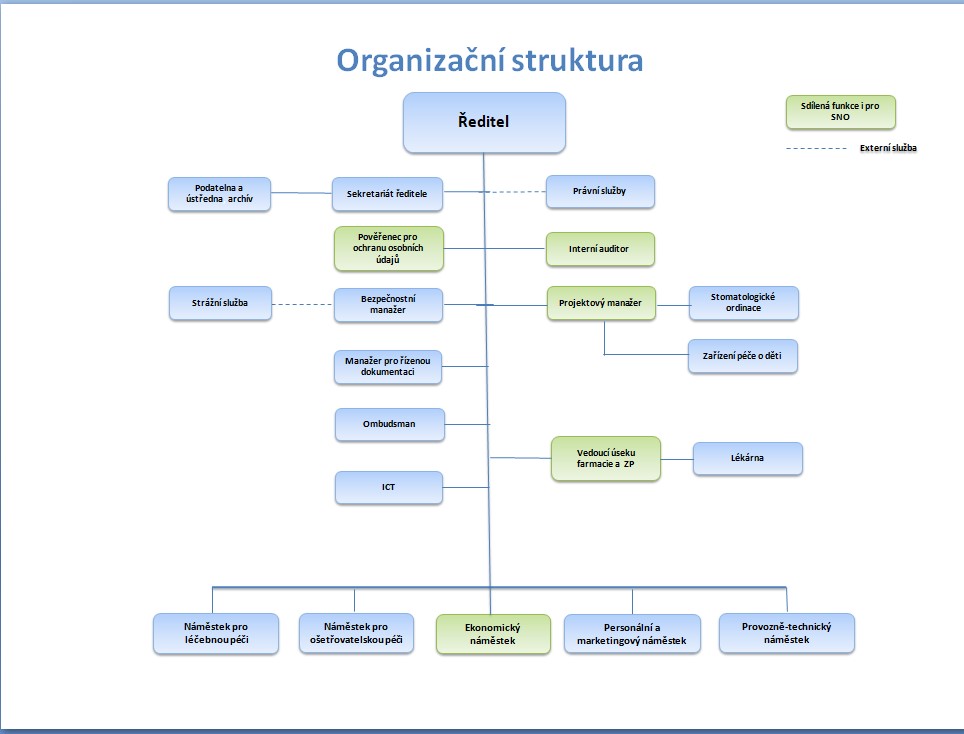 Organizační struktura

Ředitel

Sdílená funkce i pro SNO

Externí služba

Podatelna a ústředna archív

Sekretariát ředitele

Právní služby

Pověřenec pro ochranu osobních údajů

Interní auditor

Strážní služba

Bezpečnostní manažer

Projektový manažer

Stomatologické ordinace

Zařízení péče o děti

Manažer pro řízenou dokumentaci

Ombudsman

Vedoucí úseku farmacie a ZP

Lékárna

ICT

Náměstek pro léčebnou péči

Náměstek pro ošetřovatelskou péči

Ekonomický náměstek

Personální a marketingový náměstek

Provozně-technický náměstek